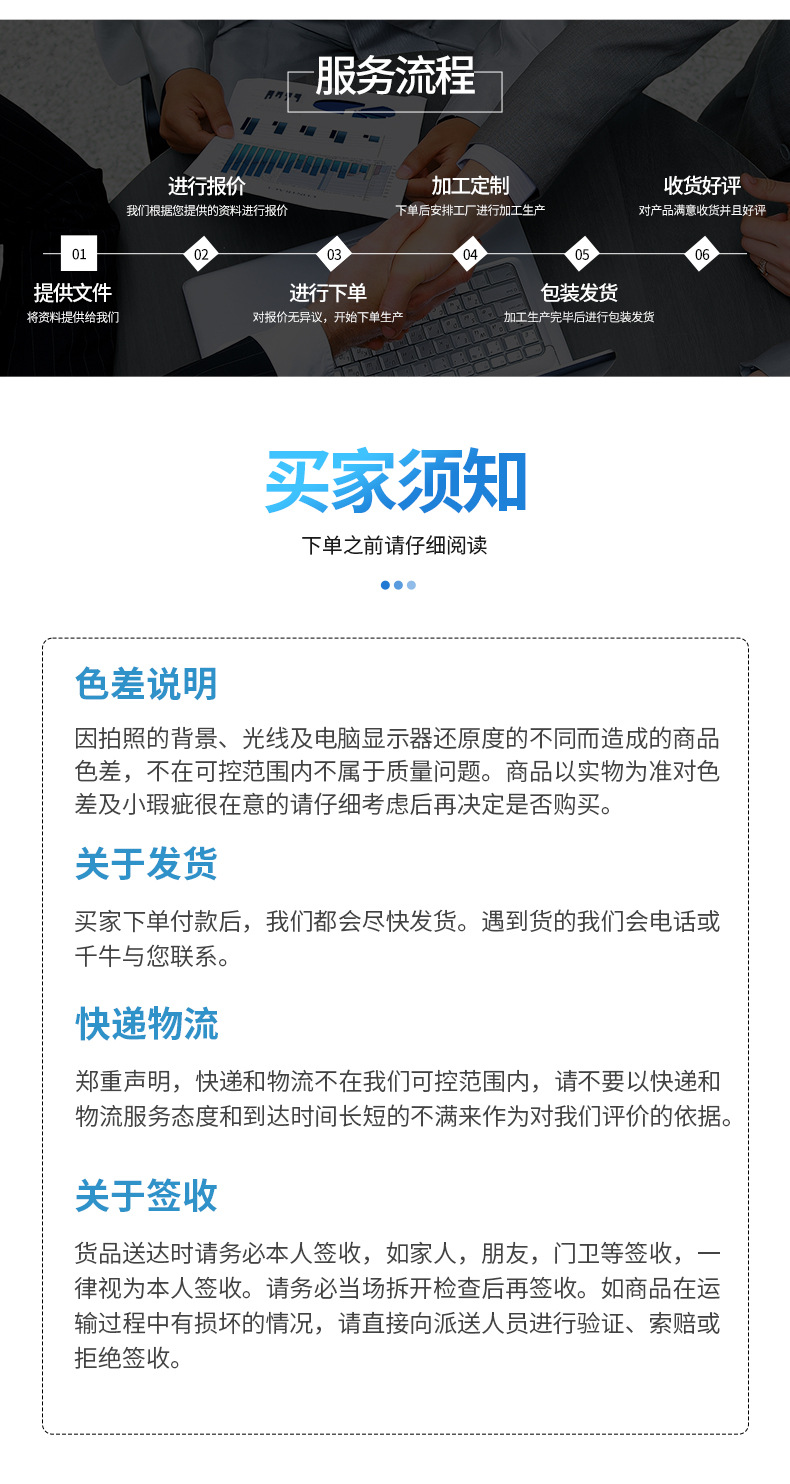 服务流程

进行报价
我们根据您提供的资料进行报价

加工定制
下单后安排工厂进行加工生产

收货好评
对产品满意收货并且好评

01

02

03

04

05

06

提供文件
将资料提供给我们

进行下单
对报价无异议，开始下单生产

包装发货
加工生产完毕后进行包装发货

买家须知

下单之前请仔细阅读

色差说明

因拍照的背景、光线及电脑显示器还原度的不同而造成的商品色差，不在可控范围内不属于质量问题。商品以实物为准对色差及小瑕疵很在意的请仔细考虑后再决定是否购买。

关于发货

买家下单付款后，我们都会尽快发货。遇到货的我们会电话或千牛与您联系。

快递物流

郑重声明，快递和物流不在我们可控范围内，请不要以快递和物流服务态度和到达时间长短的不满来作为对我们评价的依据。

关于签收

货品送达时请务必本人签收，如家人，朋友，门卫等签收，一律视为本人签收。请务必当场拆开检查后再签收。如商品在运输过程中有损坏的情况，请直接向派送人员进行验证、索赔或拒绝签收。